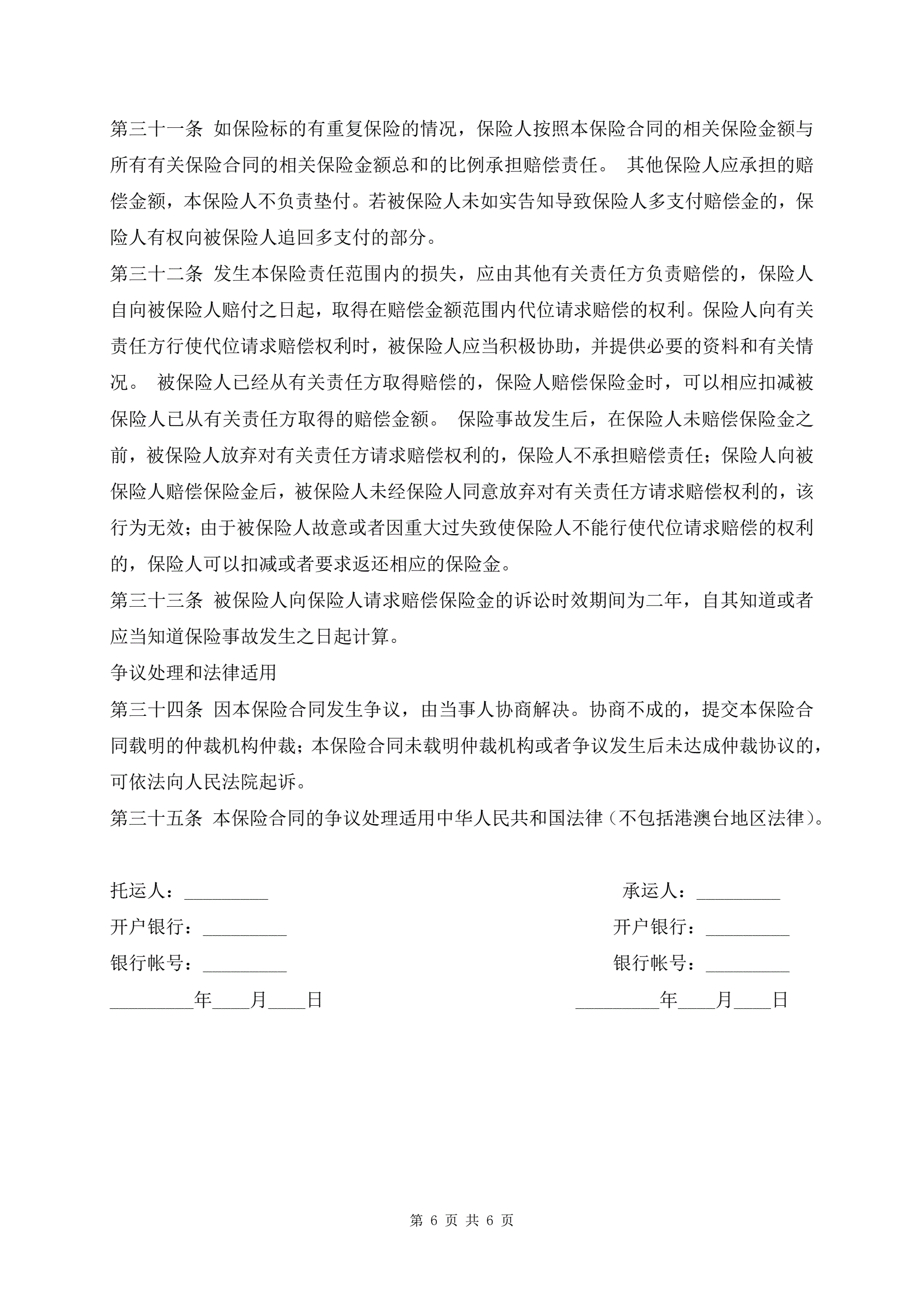 第三十一条 如保险标的有重复保险的情况，保险人按照本保险合同的相关保险金额与所有有关保险合同的相关保险金额总和的比例承担赔偿责任。 其他保险人应承担的赔偿金额，本保险人不负责垫付。若被保险人未如实告知导致保险人多支付赔偿金的，保险人有权向被保险人追回多支付的部分。

第三十二条 发生本保险责任范围内的损失，应由其他有关责任方负责赔偿的，保险人自向被保险人赔付之日起，取得在赔偿金额范围内代位请求赔偿的权利。保险人向有关责任方行使代位请求赔偿权利时，被保险人应当积极协助，并提供必要的资料和有关情况。 被保险人已经从有关责任方取得赔偿的，保险人赔偿保险金时，可以相应扣减被保险人已从有关责任方取得的赔偿金额。 保险事故发生后，在保险人未赔偿保险金之前，被保险人放弃对有关责任方请求赔偿权利的，保险人不承担赔偿责任；保险人向被保险人赔偿保险金后，被保险人未经保险人同意放弃对有关责任方请求赔偿权利的，该行为无效；由于被保险人故意或者因重大过失致使保险人不能行使代位请求赔偿的权利的，保险人可以扣减或者要求返还相应的保险金。

第三十三条 被保险人向保险人请求赔偿保险金的诉讼时效期间为二年，自其知道或者应当知道保险事故发生之日起计算。

争议处理和法律适用

第三十四条 因本保险合同发生争议，由当事人协商解决。协商不成的，提交本保险合同载明的仲裁机构仲裁；本保险合同未载明仲裁机构或者争议发生后未达成仲裁协议的，可依法向人民法院起诉。

第三十五条 本保险合同的争议处理适用中华人民共和国法律（不包括港澳台地区法律）。

托运人：_________

开户银行：_________

银行帐号：_________

_________年____月____日

承运人：_________

开户银行：_________

银行帐号：_________

_________年____月____日

第 6 页 共 6 页